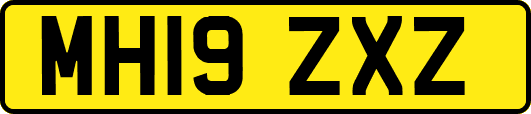 MH19 ZXZ